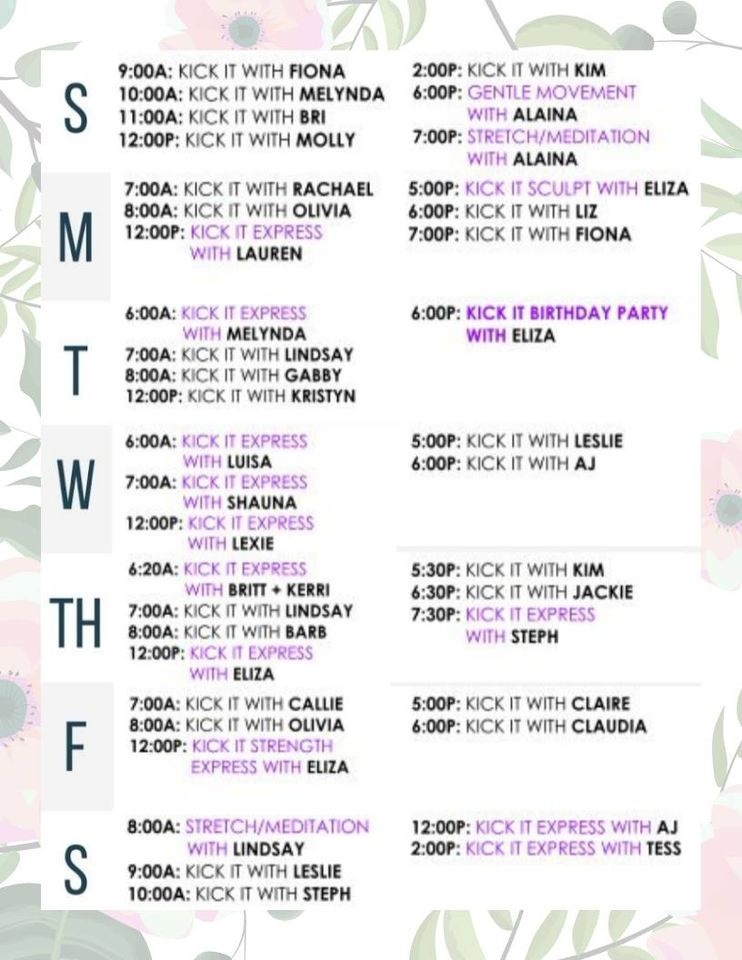 S

9:00A: KICK IT WITH FIONA
10:00A: KICK IT WITH MELYNDA
11:00A: KICK IT WITH BRI
12:00P: KICK IT WITH MOLLY

2:00P: KICK IT WITH KIM
6:00P: GENTLE MOVEMENT WITH ALAINA
7:00P: STRETCH/MEDITATION WITH ALAINA

M

7:00A: KICK IT WITH RACHAEL
8:00A: KICK IT WITH OLIVIA
12:00P: KICK IT EXPRESS WITH LAUREN

5:00P: KICK IT SCULPT WITH ELIZA
6:00P: KICK IT WITH LIZ
7:00P: KICK IT WITH FIONA

T

6:00A: KICK IT EXPRESS WITH MELYNDA
7:00A: KICK IT WITH LINDSAY
8:00A: KICK IT WITH GABBY
12:00P: KICK IT WITH KRISTYN

6:00P: KICK IT BIRTHDAY PARTY WITH ELIZA

W

6:00A: KICK IT EXPRESS WITH LUISA
7:00A: KICK IT EXPRESS WITH SHAUNA
12:00P: KICK IT EXPRESS WITH LEXIE

5:00P: KICK IT WITH LESLIE
6:00P: KICK IT WITH AJ

TH

6:20A: KICK IT EXPRESS WITH BRITT + KERRI
7:00A: KICK IT WITH LINDSAY
8:00A: KICK IT WITH BARB
12:00P: KICK IT EXPRESS WITH ELIZA

5:30P: KICK IT WITH KIM
6:30P: KICK IT WITH JACKIE
7:30P: KICK IT EXPRESS WITH STEPH

F

7:00A: KICK IT WITH CALLIE
8:00A: KICK IT WITH OLIVIA
12:00P: KICK IT STRENGTH EXPRESS WITH ELIZA

5:00P: KICK IT WITH CLAIRE
6:00P: KICK IT WITH CLAUDIA

S

8:00A: STRETCH/MEDITATION WITH LINDSAY
9:00A: KICK IT WITH LESLIE
10:00A: KICK IT WITH STEPH

12:00P: KICK IT EXPRESS WITH AJ
2:00P: KICK IT EXPRESS WITH TESS